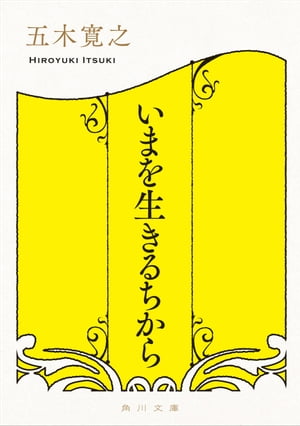 五木寛之

HIROYUKI ITSUKI

いまを生きるちから

角川文庫